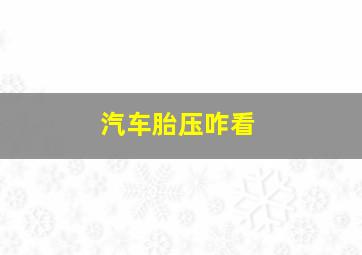 汽车胎压咋看